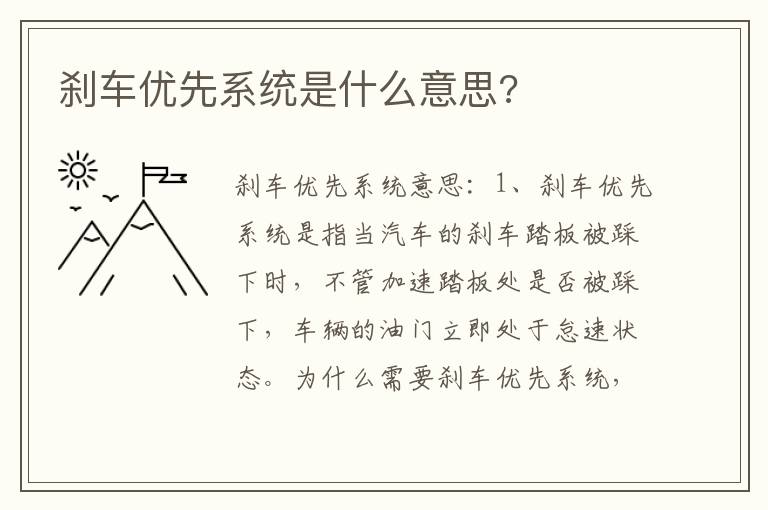 刹车优先系统是什么意思?

刹车优先系统意思：1、刹车优先系统是指当汽车的刹车踏板被踩下时，不管加速踏板处是否被踩下，车辆的油门立即处于怠速状态。为什么需要刹车优先系统，